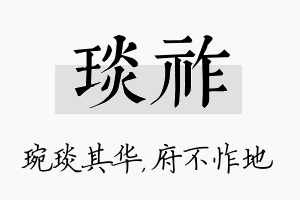 琰祚

琬琰其华，府不怍地